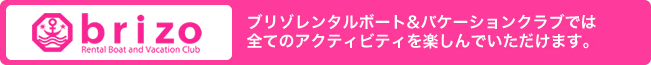 brizo
Rental Boat and Vacation Club

ブリゾレンタルボート＆バケーションクラブでは全てのアクティビティを楽しんでいただけます。